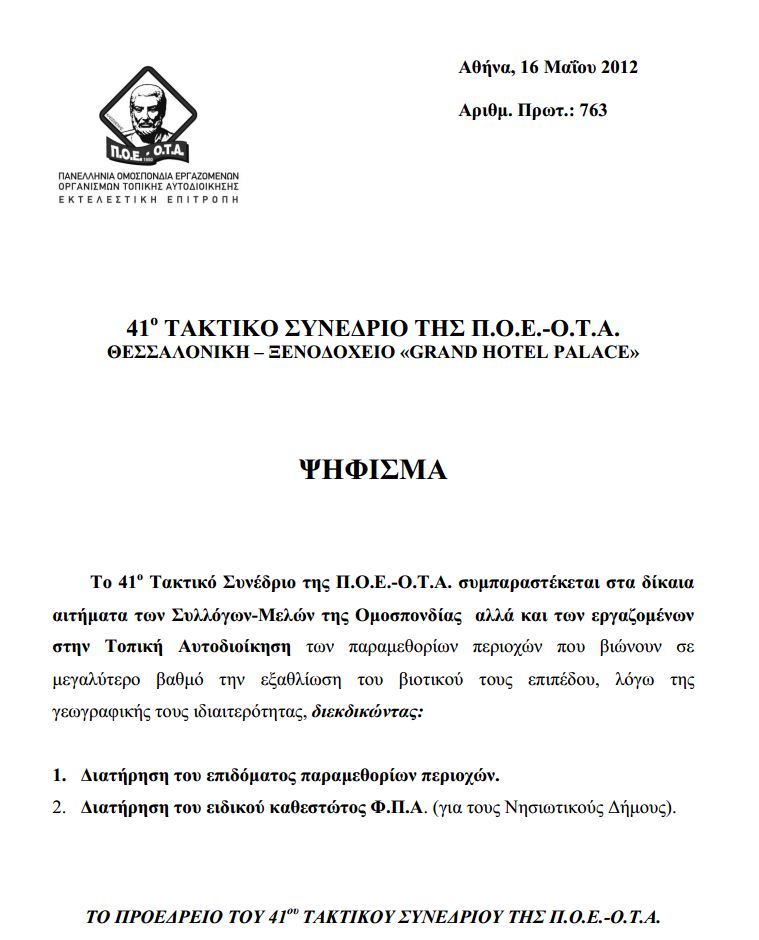 Αθήνα, 16 Μαΐου 2012

Αριθμ. Πρωτ.: 763

Π.Ο.Ε. - Ο.Τ.Α.

ΠΑΝΕΛΛΗΝΙΑ ΟΜΟΣΠΟΝΔΙΑ ΕΡΓΑΖΟΜΕΝΩΝ
ΟΡΓΑΝΙΣΜΩΝ ΤΟΠΙΚΗΣ ΑΥΤΟΔΙΟΙΚΗΣΗΣ
ΕΚΤΕΛΕΣΤΙΚΗ ΕΠΙΤΡΟΠΗ

41$^{ο}$ ΤΑΚΤΙΚΟ ΣΥΝΕΔΡΙΟ ΤΗΣ Π.Ο.Ε.-Ο.Τ.Α.
ΘΕΣΣΑΛΟΝΙΚΗ – ΞΕΝΟΔΟΧΕΙΟ «GRAND HOTEL PALACE»

ΨΗΦΙΣΜΑ

Το 41$^{ο}$ Τακτικό Συνέδριο της Π.Ο.Ε.-Ο.Τ.Α. συμπαραστέκεται στα δίκαια αιτήματα των Συλλόγων-Μελών της Ομοσπονδίας αλλά και των εργαζομένων στην Τοπική Αυτοδιοίκηση των παραμεθορίων περιοχών που βιώνουν σε μεγαλύτερο βαθμό την εξαθλίωση του βιοτικού τους επιπέδου, λόγω της γεωγραφικής τους ιδιαιτερότητας, διεκδικώντας:

1. Διατήρηση του επιδόματος παραμεθορίων περιοχών.
2. Διατήρηση του ειδικού καθεστώτος Φ.Π.Α. (για τους Νησιωτικούς Δήμους).

ΤΟ ΠΡΟΕΔΡΕΙΟ ΤΟΥ 41$^{ου}$ ΤΑΚΤΙΚΟΥ ΣΥΝΕΔΡΙΟΥ ΤΗΣ Π.Ο.Ε.-Ο.Τ.Α.